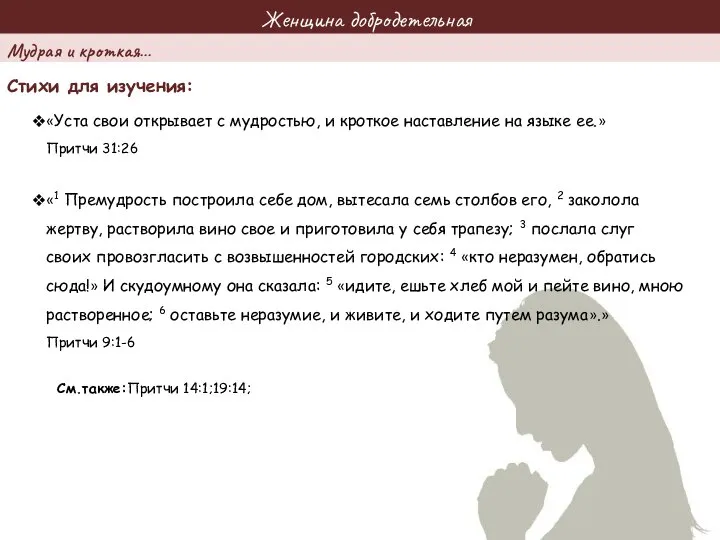 Женщина добродетельная

Мудрая и кроткая...

Стихи для изучения:

❖«Уста свои открывает с мудростью, и кроткое наставление на языке ее.» Притчи 31:26

❖«$^1$ Премудрость построила себе дом, вытесала семь столбов его, $^2$ заколола жертву, растворила вино свое и приготовила у себя трапезу; $^3$ послала слуг своих провозгласить с возвышенностей городских: $^4$ «кто неразумен, обратись сюда!» И скудоумному она сказала: $^5$ «идите, ешьте хлеб мой и пейте вино, мною растворенное; $^6$ оставьте неразумие, и живите, и ходите путем разума».» Притчи 9:1-6

См.также:Притчи 14:1;19:14;